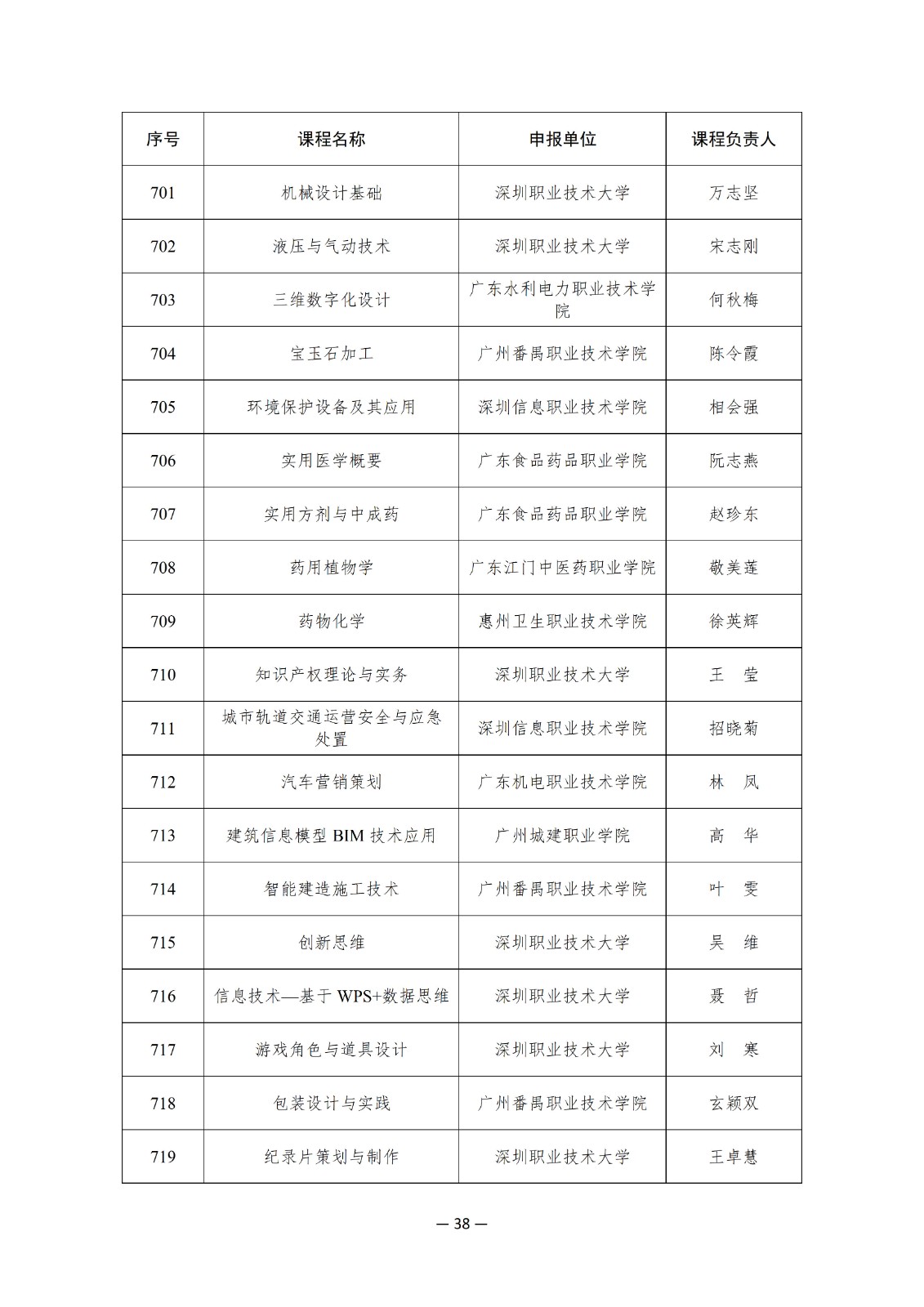 | 序号 | 课程名称 | 申报单位 | 课程负责人 |
|---|---|---|---|
| 701 | 机械设计基础 | 深圳职业技术大学 | 万志坚 |
| 702 | 液压与气动技术 | 深圳职业技术大学 | 宋志刚 |
| 703 | 三维数字化设计 | 广东水利电力职业技术学院 | 何秋梅 |
| 704 | 宝玉石加工 | 广州番禺职业技术学院 | 陈令霞 |
| 705 | 环境保护设备及其应用 | 深圳信息职业技术学院 | 相会强 |
| 706 | 实用医学概要 | 广东食品药品职业学院 | 阮志燕 |
| 707 | 实用方剂与中成药 | 广东食品药品职业学院 | 赵珍东 |
| 708 | 药用植物学 | 广东江门中医药职业学院 | 敬美莲 |
| 709 | 药物化学 | 惠州卫生职业技术学院 | 徐英辉 |
| 710 | 知识产权理论与实务 | 深圳职业技术大学 | 王　莹 |
| 711 | 城市轨道交通运营安全与应急处置 | 深圳信息职业技术学院 | 招晓菊 |
| 712 | 汽车营销策划 | 广东机电职业技术学院 | 林　凤 |
| 713 | 建筑信息模型 BIM 技术应用 | 广州城建职业学院 | 高　华 |
| 714 | 智能建造施工技术 | 广州番禺职业技术学院 | 叶　雯 |
| 715 | 创新思维 | 深圳职业技术大学 | 吴　维 |
| 716 | 信息技术—基于 WPS+数据思维 | 深圳职业技术大学 | 聂　哲 |
| 717 | 游戏角色与道具设计 | 深圳职业技术大学 | 刘　寒 |
| 718 | 包装设计与实践 | 广州番禺职业技术学院 | 玄颖双 |
| 719 | 纪录片策划与制作 | 深圳职业技术大学 | 王卓慧 |

— 38 —